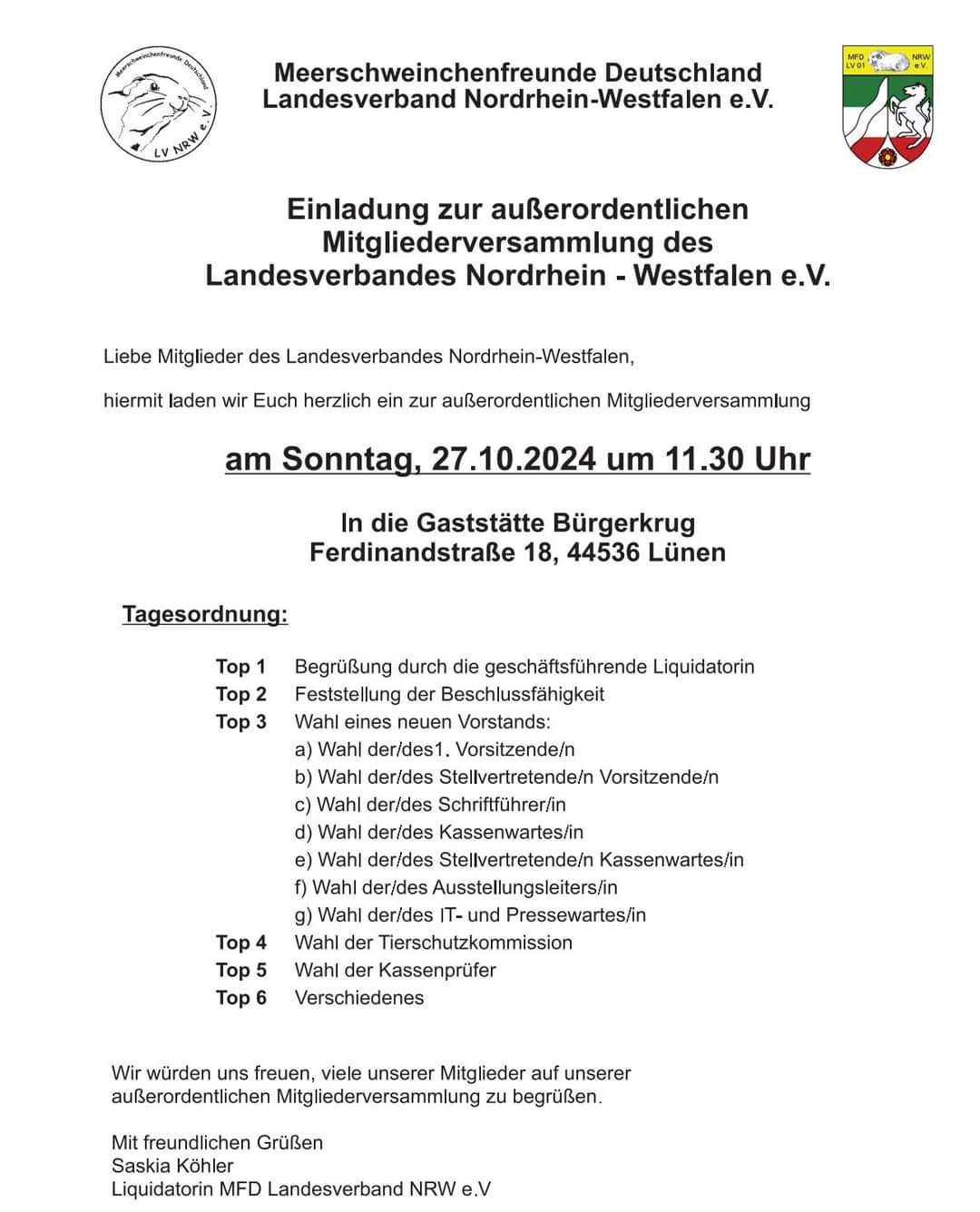 Meerschweinchenfreunde Deutschland
LV NRW e.V.

Meerschweinchenfreunde Deutschland
Landesverband Nordrhein-Westfalen e.V.

MFD LV 01
NRW e.V.

Einladung zur außerordentlichen Mitgliederversammlung des Landesverbandes Nordrhein - Westfalen e.V.

Liebe Mitglieder des Landesverbandes Nordrhein-Westfalen,

hiermit laden wir Euch herzlich ein zur außerordentlichen Mitgliederversammlung

am Sonntag, 27.10.2024 um 11.30 Uhr

In die Gaststätte Bürgerkrug
Ferdinandstraße 18, 44536 Lünen

Tagesordnung:

Top 1 Begrüßung durch die geschäftsführende Liquidatorin
Top 2 Feststellung der Beschlussfähigkeit
Top 3 Wahl eines neuen Vorstands:
a) Wahl der/des1. Vorsitzende/n
b) Wahl der/des Stellvertretende/n Vorsitzende/n
c) Wahl der/des Schriftführer/in
d) Wahl der/des Kassenwartes/in
e) Wahl der/des Stellvertretende/n Kassenwartes/in
f) Wahl der/des Ausstellungsleiters/in
g) Wahl der/des IT- und Pressewartes/in
Top 4 Wahl der Tierschutzkommission
Top 5 Wahl der Kassenprüfer
Top 6 Verschiedenes

Wir würden uns freuen, viele unserer Mitglieder auf unserer außerordentlichen Mitgliederversammlung zu begrüßen.

Mit freundlichen Grüßen
Saskia Köhler
Liquidatorin MFD Landesverband NRW e.V